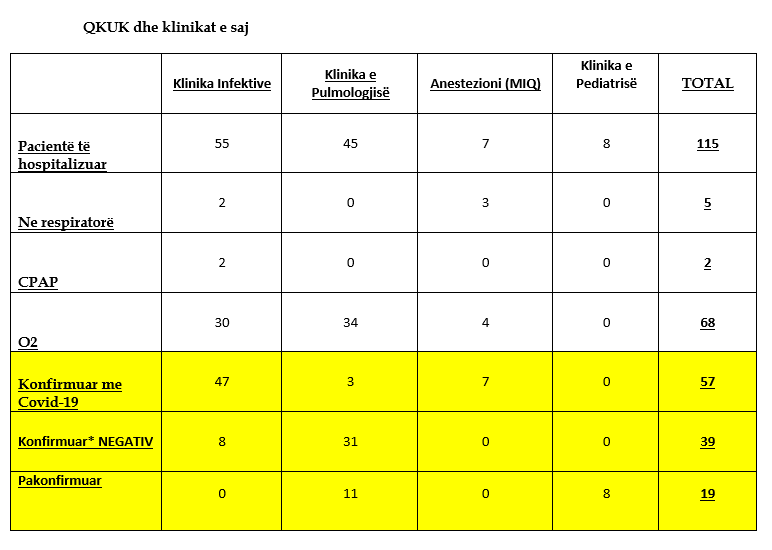 QKUK dhe klinikat e saj

| | Klinika Infektive | Klinika e Pulmologjisë | Anestezioni (MIQ) | Klinika e Pediatrisë | TOTAL |
|---|---|---|---|---|---|
| Pacientë të hospitalizuar | 55 | 45 | 7 | 8 | 115 |
| Ne respiratorë | 2 | 0 | 3 | 0 | 5 |
| CPAP | 2 | 0 | 0 | 0 | 2 |
| O2 | 30 | 34 | 4 | 0 | 68 |
| Konfirmuar me Covid-19 | 47 | 3 | 7 | 0 | 57 |
| Konfirmuar* NEGATIV | 8 | 31 | 0 | 0 | 39 |
| Pakonfirmuar | 0 | 11 | 0 | 8 | 19 |